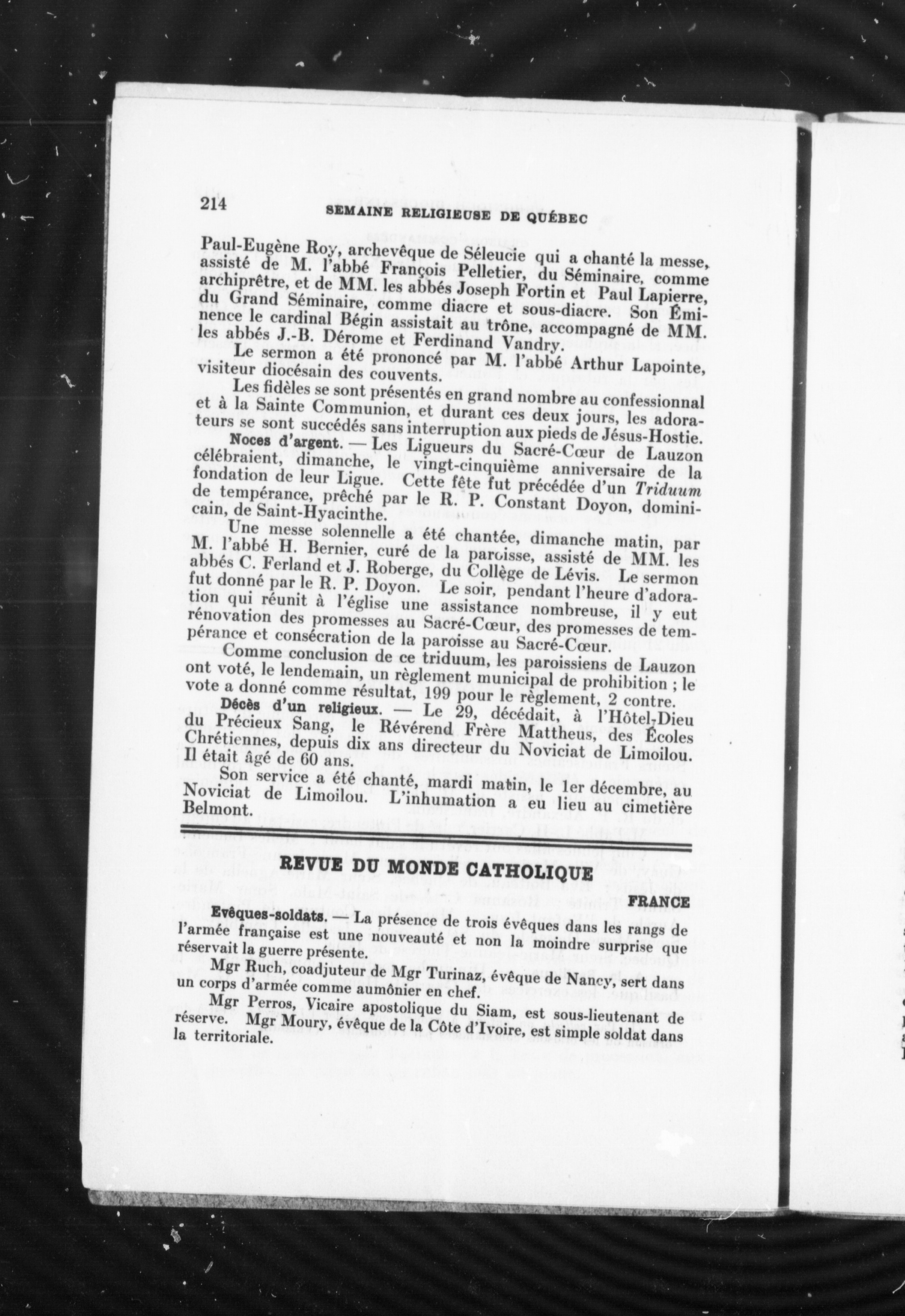 214 SEMAINE RELIGIEUSE DE QUÉBEC

Paul-Eugène Roy, archevêque de Séleucie qui a chanté la messe, assisté de M. l'abbé François Pelletier, du Séminaire, comme archiprêtre, et de MM. les abbés Joseph Fortin et Paul Lapierre, du Grand Séminaire, comme diacre et sous-diacre. Son Éminence le cardinal Bégin assistait au trône, accompagné de MM. les abbés J.-B. Dérome et Ferdinand Vandry.

Le sermon a été prononcé par M. l'abbé Arthur Lapointe, visiteur diocésain des couvents.

Les fidèles se sont présentés en grand nombre au confessionnal et à la Sainte Communion, et durant ces deux jours, les adorateurs se sont succédés sans interruption aux pieds de Jésus-Hostie.

Noces d'argent. — Les Ligueurs du Sacré-Cœur de Lauzon célébraient, dimanche, le vingt-cinquième anniversaire de la fondation de leur Ligue. Cette fête fut précédée d'un Triduum de tempérance, prêché par le R. P. Constant Doyon, dominicain, de Saint-Hyacinthe.

Une messe solennelle a été chantée, dimanche matin, par M. l'abbé H. Bernier, curé de la paroisse, assisté de MM. les abbés C. Ferland et J. Roberge, du Collège de Lévis. Le sermon fut donné par le R. P. Doyon. Le soir, pendant l'heure d'adoration qui réunit à l'église une assistance nombreuse, il y eut rénovation des promesses au Sacré-Cœur, des promesses de tempérance et consécration de la paroisse au Sacré-Cœur.

Comme conclusion de ce triduum, les paroissiens de Lauzon ont voté, le lendemain, un règlement municipal de prohibition ; le vote a donné comme résultat, 199 pour le règlement, 2 contre.

Décès d'un religieux. — Le 29, décédait, à l'Hôtel-Dieu du Précieux Sang, le Révérend Frère Mattheus, des Écoles Chrétiennes, depuis dix ans directeur du Noviciat de Limoilou. Il était âgé de 60 ans.

Son service a été chanté, mardi matin, le 1er décembre, au Noviciat de Limoilou. L'inhumation a eu lieu au cimetière Belmont.

REVUE DU MONDE CATHOLIQUE

FRANCE

Evêques-soldats. — La présence de trois évêques dans les rangs de l'armée française est une nouveauté et non la moindre surprise que réservait la guerre présente.

Mgr Ruch, coadjuteur de Mgr Turinaz, évêque de Nancy, sert dans un corps d'armée comme aumônier en chef.

Mgr Perros, Vicaire apostolique du Siam, est sous-lieutenant de réserve. Mgr Moury, évêque de la Côte d'Ivoire, est simple soldat dans la territoriale.